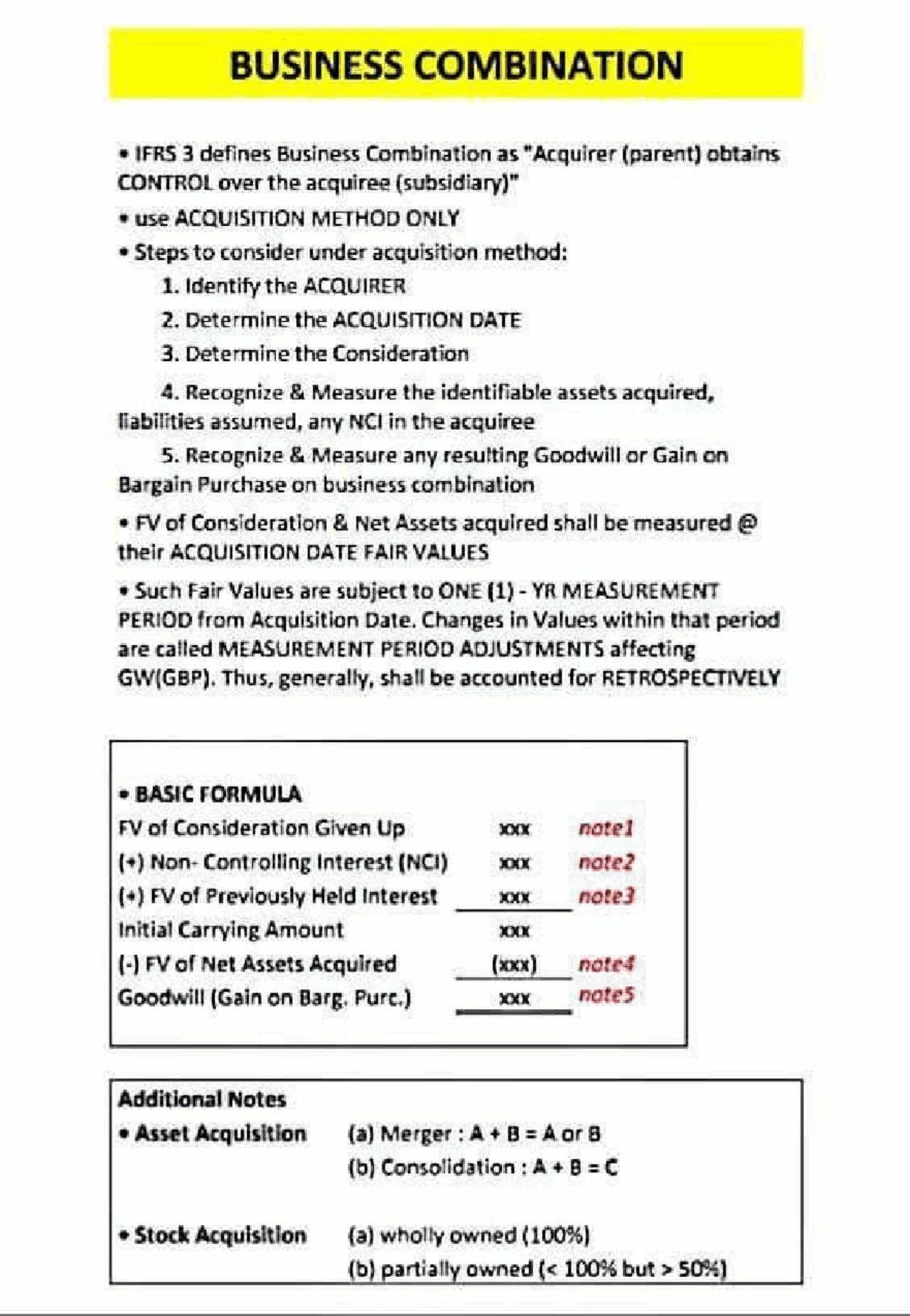 BUSINESS COMBINATION

• IFRS 3 defines Business Combination as "Acquirer (parent) obtains CONTROL over the acquiree (subsidiary)"

• use ACQUISITION METHOD ONLY

• Steps to consider under acquisition method:

1. Identify the ACQUIRER

2. Determine the ACQUISITION DATE

3. Determine the Consideration

4. Recognize & Measure the identifiable assets acquired, liabilities assumed, any NCI in the acquiree

5. Recognize & Measure any resulting Goodwill or Gain on Bargain Purchase on business combination

• FV of Consideration & Net Assets acquired shall be measured @ their ACQUISITION DATE FAIR VALUES

• Such Fair Values are subject to ONE (1) - YR MEASUREMENT PERIOD from Acquisition Date. Changes in Values within that period are called MEASUREMENT PERIOD ADJUSTMENTS affecting GW(GBP). Thus, generally, shall be accounted for RETROSPECTIVELY

• BASIC FORMULA

| | | |
|---|---|---|
| FV of Consideration Given Up | xxx | note1 |
| (+) Non- Controlling Interest (NCI) | xxx | note2 |
| (+) FV of Previously Held Interest | xxx | note3 |
| Initial Carrying Amount | xxx | |
| (-) FV of Net Assets Acquired | (xxx) | note4 |
| Goodwill (Gain on Barg. Purc.) | xxx | note5 |

Additional Notes

• Asset Acquisition (a) Merger : A + B = A or B
(b) Consolidation : A + B = C

• Stock Acquisition (a) wholly owned (100%)
(b) partially owned (< 100% but > 50%)